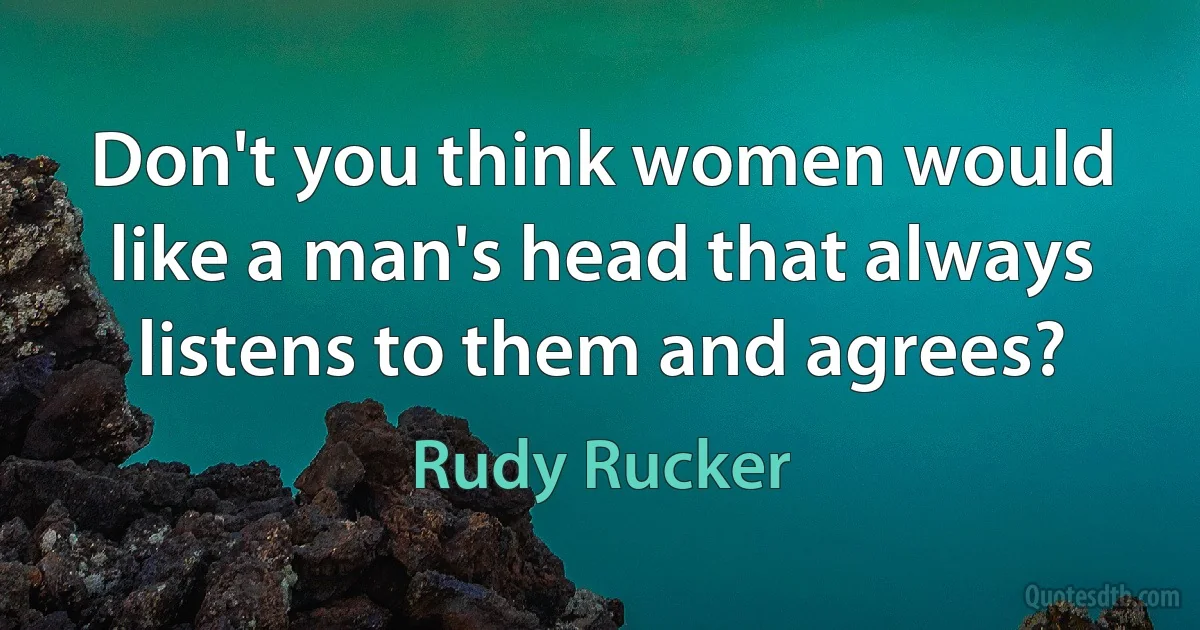 Don't you think women would like a man's head that always listens to them and agrees?

Rudy Rucker

Quotesdtb.com